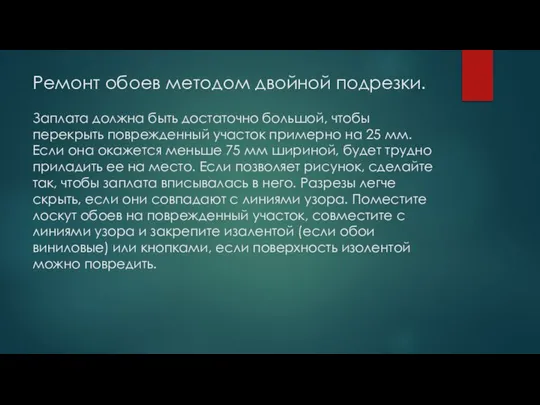 Ремонт обоев методом двойной подрезки.

Заплата должна быть достаточно большой, чтобы перекрыть поврежденный участок примерно на 25 мм. Если она окажется меньше 75 мм шириной, будет трудно приладить ее на место. Если позволяет рисунок, сделайте так, чтобы заплата вписывалась в него. Разрезы легче скрыть, если они совпадают с линиями узора. Поместите лоскут обоев на поврежденный участок, совместите с линиями узора и закрепите изалентой (если обои виниловые) или кнопками, если поверхность изолентой можно повредить.